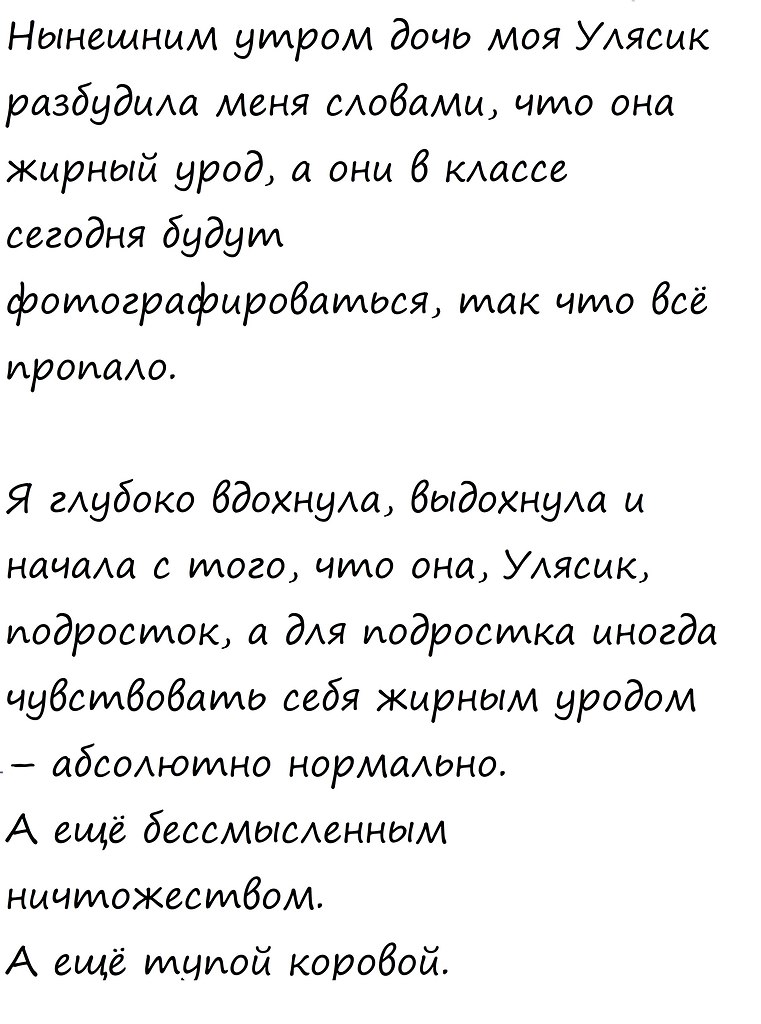 Нынешним утром дочь моя Улясик разбудила меня словами, что она жирный урод, а они в классе сегодня будут фотографироваться, так что всё пропало.

Я глубоко вдохнула, выдохнула и начала с того, что она, Улясик, подросток, а для подростка иногда чувствовать себя жирным уродом – абсолютно нормально.
А ещё бессмысленным ничтожеством.
А ещё тупой коровой.